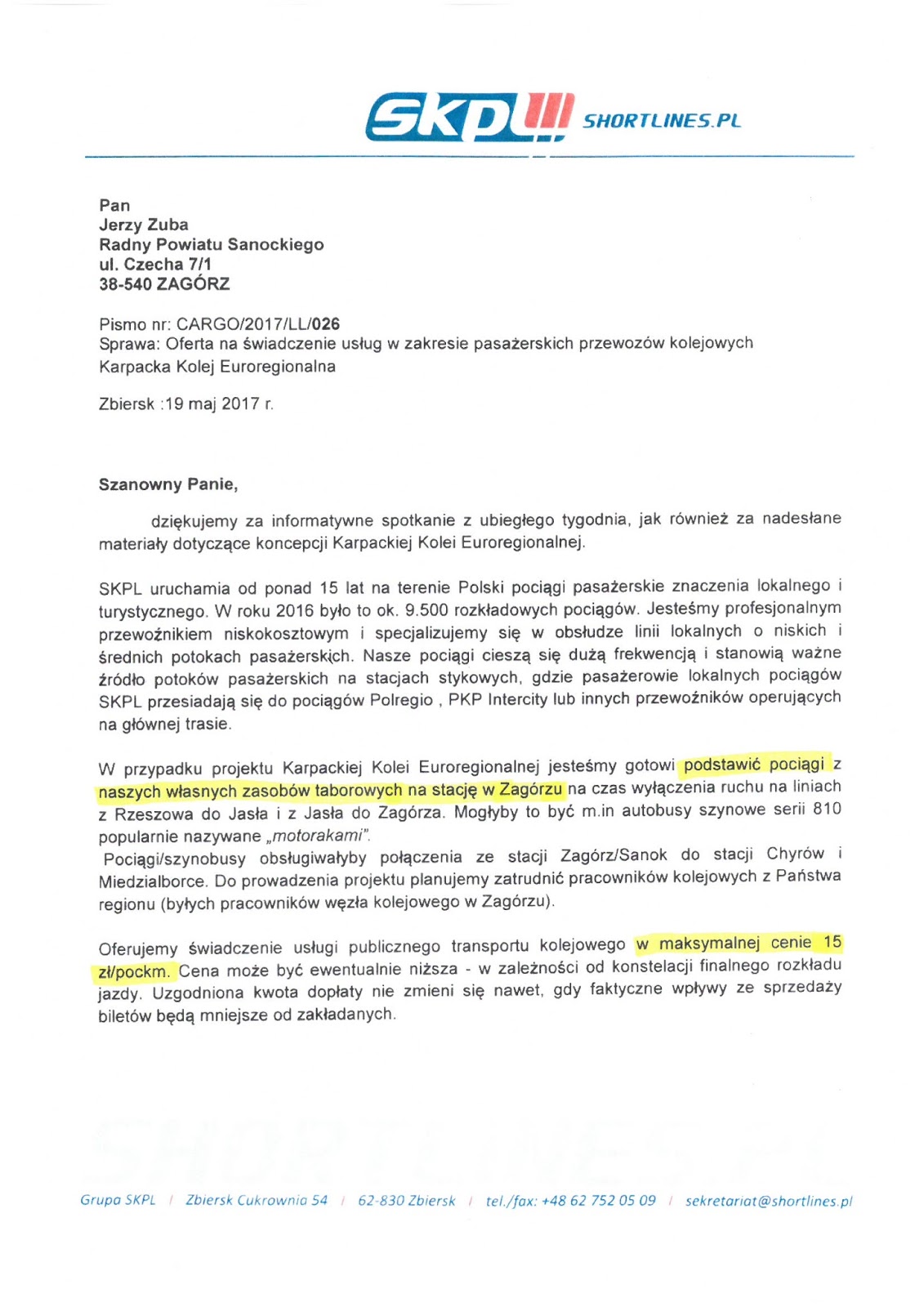 SKPL!!! SHORTLINES.PL

Pan
Jerzy Zuba
Radny Powiatu Sanockiego
ul. Czecha 7/1
38-540 ZAGÓRZ

Pismo nr: CARGO/2017/LL/026
Sprawa: Oferta na świadczenie usług w zakresie pasażerskich przewozów kolejowych Karpacka Kolej Euroregionalna

Zbiersk :19 maj 2017 r.

Szanowny Panie,

dziękujemy za informatywne spotkanie z ubiegłego tygodnia, jak również za nadesłane materiały dotyczące koncepcji Karpackiej Kolei Euroregionalnej.

SKPL uruchamia od ponad 15 lat na terenie Polski pociągi pasażerskie znaczenia lokalnego i turystycznego. W roku 2016 było to ok. 9.500 rozkładowych pociągów. Jesteśmy profesjonalnym przewoźnikiem niskokosztowym i specjalizujemy się w obsłudze linii lokalnych o niskich i średnich potokach pasażerskich. Nasze pociągi cieszą się dużą frekwencją i stanowią ważne źródło potoków pasażerskich na stacjach stykowych, gdzie pasażerowie lokalnych pociągów SKPL przesiadają się do pociągów Polregio , PKP Intercity lub innych przewoźników operujących na głównej trasie.

W przypadku projektu Karpackiej Kolei Euroregionalnej jesteśmy gotowi podstawić pociągi z naszych własnych zasobów taborowych na stację w Zagórzu na czas wyłączenia ruchu na liniach z Rzeszowa do Jasła i z Jasła do Zagórza. Mogłyby to być m.in autobusy szynowe serii 810 popularnie nazywane „motorakami".
Pociągi/szynobusy obsługiwałyby połączenia ze stacji Zagórz/Sanok do stacji Chyrów i Miedzialborce. Do prowadzenia projektu planujemy zatrudnić pracowników kolejowych z Państwa regionu (byłych pracowników węzła kolejowego w Zagórzu).

Oferujemy świadczenie usługi publicznego transportu kolejowego w maksymalnej cenie 15 zł/pockm. Cena może być ewentualnie niższa - w zależności od konstelacji finalnego rozkładu jazdy. Uzgodniona kwota dopłaty nie zmieni się nawet, gdy faktyczne wpływy ze sprzedaży biletów będą mniejsze od zakładanych.

Grupa SKPL / Zbiersk Cukrownia 54 / 62-830 Zbiersk / tel./fax: +48 62 752 05 09 / sekretariat@shortlines.pl